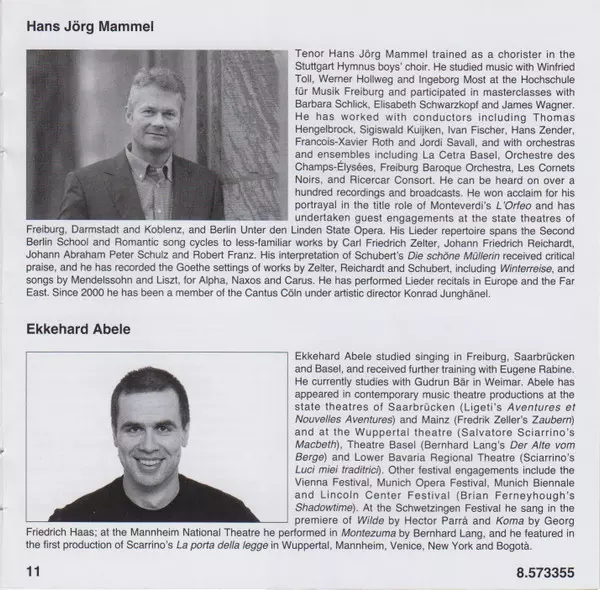 Hans Jörg Mammel

Tenor Hans Jörg Mammel trained as a chorister in the Stuttgart Hymnus boys' choir. He studied music with Winfried Toll, Werner Hollweg and Ingeborg Most at the Hochschule für Musik Freiburg and participated in masterclasses with Barbara Schlick, Elisabeth Schwarzkopf and James Wagner. He has worked with conductors including Thomas Hengelbrock, Sigiswald Kuijken, Ivan Fischer, Hans Zender, Francois-Xavier Roth and Jordi Savall, and with orchestras and ensembles including La Cetra Basel, Orchestre des Champs-Élysées, Freiburg Baroque Orchestra, Les Cornets Noirs, and Ricercar Consort. He can be heard on over a hundred recordings and broadcasts. He won acclaim for his portrayal in the title role of Monteverdi's L'Orfeo and has undertaken guest engagements at the state theatres of Freiburg, Darmstadt and Koblenz, and Berlin Unter den Linden State Opera. His Lieder repertoire spans the Second Berlin School and Romantic song cycles to less-familiar works by Carl Friedrich Zelter, Johann Friedrich Reichardt, Johann Abraham Peter Schulz and Robert Franz. His interpretation of Schubert's Die schöne Müllerin received critical praise, and he has recorded the Goethe settings of works by Zelter, Reichardt and Schubert, including Winterreise, and songs by Mendelssohn and Liszt, for Alpha, Naxos and Carus. He has performed Lieder recitals in Europe and the Far East. Since 2000 he has been a member of the Cantus Cöln under artistic director Konrad Junghänel.

Ekkehard Abele

Ekkehard Abele studied singing in Freiburg, Saarbrücken and Basel, and received further training with Eugene Rabine. He currently studies with Gudrun Bär in Weimar. Abele has appeared in contemporary music theatre productions at the state theatres of Saarbrücken (Ligeti's Aventures et Nouvelles Aventures) and Mainz (Fredrik Zeller's Zaubern) and at the Wuppertal theatre (Salvatore Sciarrino's Macbeth), Theatre Basel (Bernhard Lang's Der Alte vom Berge) and Lower Bavaria Regional Theatre (Sciarrino's Luci miei traditrici). Other festival engagements include the Vienna Festival, Munich Opera Festival, Munich Biennale and Lincoln Center Festival (Brian Ferneyhough's Shadowtime). At the Schwetzingen Festival he sang in the premiere of Wilde by Hector Parrá and Koma by Georg Friedrich Haas; at the Mannheim National Theatre he performed in Montezuma by Bernhard Lang, and he featured in the first production of Scarrino's La porta della legge in Wuppertal, Mannheim, Venice, New York and Bogotà.

11

8.573355